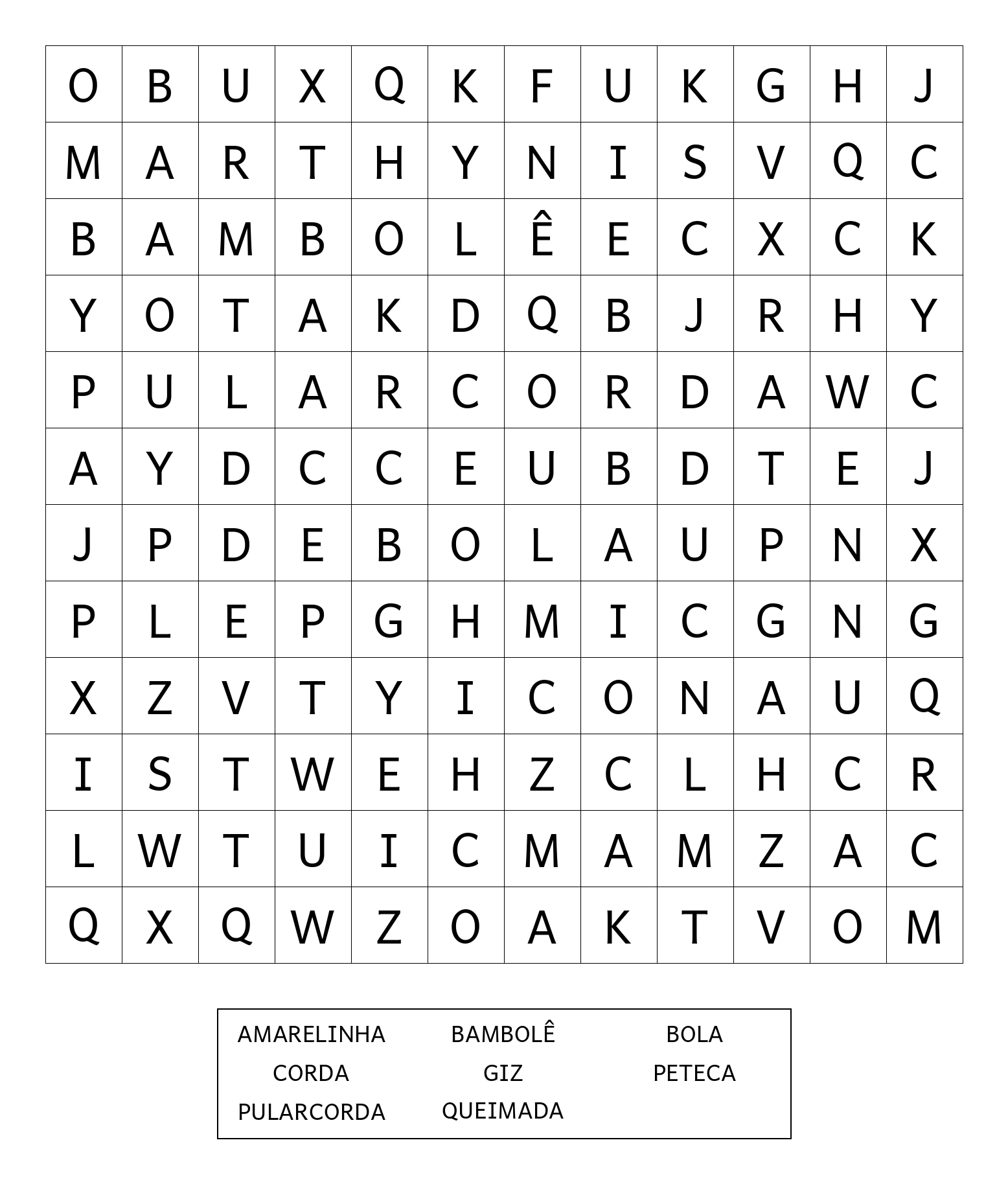 | O | B | U | X | Q | K | F | U | K | G | H | J |
|---|---|---|---|---|---|---|---|---|---|---|---|
| M | A | R | T | H | Y | N | I | S | V | Q | C |
| B | A | M | B | O | L | Ê | E | C | X | C | K |
| Y | O | T | A | K | D | Q | B | J | R | H | Y |
| P | U | L | A | R | C | O | R | D | A | W | C |
| A | Y | D | C | C | E | U | B | D | T | E | J |
| J | P | D | E | B | O | L | A | U | P | N | X |
| P | L | E | P | G | H | M | I | C | G | N | G |
| X | Z | V | T | Y | I | C | O | N | A | U | Q |
| I | S | T | W | E | H | Z | C | L | H | C | R |
| L | W | T | U | I | C | M | A | M | Z | A | C |
| Q | X | Q | W | Z | O | A | K | T | V | O | M |

AMARELINHA BAMBOLÊ BOLA
CORDA GIZ PETECA
PULARCORDA QUEIMADA